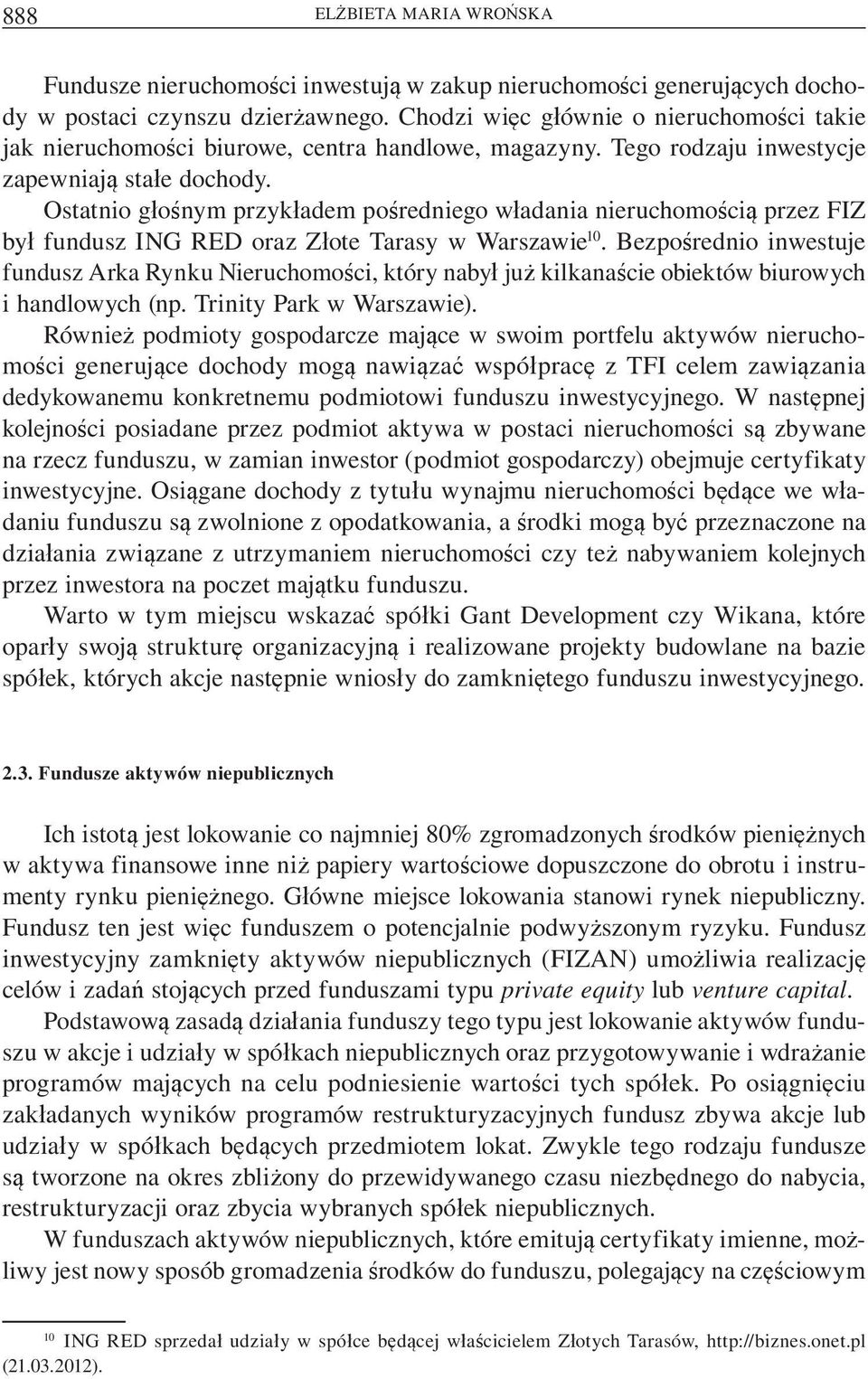 888 ELŻBIETA MARIA WROŃSKA

Fundusze nieruchomości inwestują w zakup nieruchomości generujących dochody w postaci czynszu dzierżawnego. Chodzi więc głównie o nieruchomości takie jak nieruchomości biurowe, centra handlowe, magazyny. Tego rodzaju inwestycje zapewniają stałe dochody.

Ostatnio głośnym przykładem pośredniego władania nieruchomością przez FIZ był fundusz ING RED oraz Złote Tarasy w Warszawie$^{10}$. Bezpośrednio inwestuje fundusz Arka Rynku Nieruchomości, który nabył już kilkanaście obiektów biurowych i handlowych (np. Trinity Park w Warszawie).

Również podmioty gospodarcze mające w swoim portfelu aktywów nieruchomości generujące dochody mogą nawiązać współpracę z TFI celem zawiązania dedykowanemu konkretnemu podmiotowi funduszu inwestycyjnego. W następnej kolejności posiadane przez podmiot aktywa w postaci nieruchomości są zbywane na rzecz funduszu, w zamian inwestor (podmiot gospodarczy) obejmuje certyfikaty inwestycyjne. Osiągane dochody z tytułu wynajmu nieruchomości będące we władaniu funduszu są zwolnione z opodatkowania, a środki mogą być przeznaczone na działania związane z utrzymaniem nieruchomości czy też nabywaniem kolejnych przez inwestora na poczet majątku funduszu.

Warto w tym miejscu wskazać spółki Gant Development czy Wikana, które oparły swoją strukturę organizacyjną i realizowane projekty budowlane na bazie spółek, których akcje następnie wniosły do zamkniętego funduszu inwestycyjnego.

2.3. Fundusze aktywów niepublicznych

Ich istotą jest lokowanie co najmniej 80% zgromadzonych środków pieniężnych w aktywa finansowe inne niż papiery wartościowe dopuszczone do obrotu i instrumenty rynku pieniężnego. Główne miejsce lokowania stanowi rynek niepubliczny. Fundusz ten jest więc funduszem o potencjalnie podwyższonym ryzyku. Fundusz inwestycyjny zamknięty aktywów niepublicznych (FIZAN) umożliwia realizację celów i zadań stojących przed funduszami typu private equity lub venture capital.

Podstawową zasadą działania funduszy tego typu jest lokowanie aktywów funduszu w akcje i udziały w spółkach niepublicznych oraz przygotowywanie i wdrażanie programów mających na celu podniesienie wartości tych spółek. Po osiągnięciu zakładanych wyników programów restrukturyzacyjnych fundusz zbywa akcje lub udziały w spółkach będących przedmiotem lokat. Zwykle tego rodzaju fundusze są tworzone na okres zbliżony do przewidywanego czasu niezbędnego do nabycia, restrukturyzacji oraz zbycia wybranych spółek niepublicznych.

W funduszach aktywów niepublicznych, które emitują certyfikaty imienne, możliwy jest nowy sposób gromadzenia środków do funduszu, polegający na częściowym

$^{10}$ ING RED sprzedał udziały w spółce będącej właścicielem Złotych Tarasów, http://biznes.onet.pl (21.03.2012).